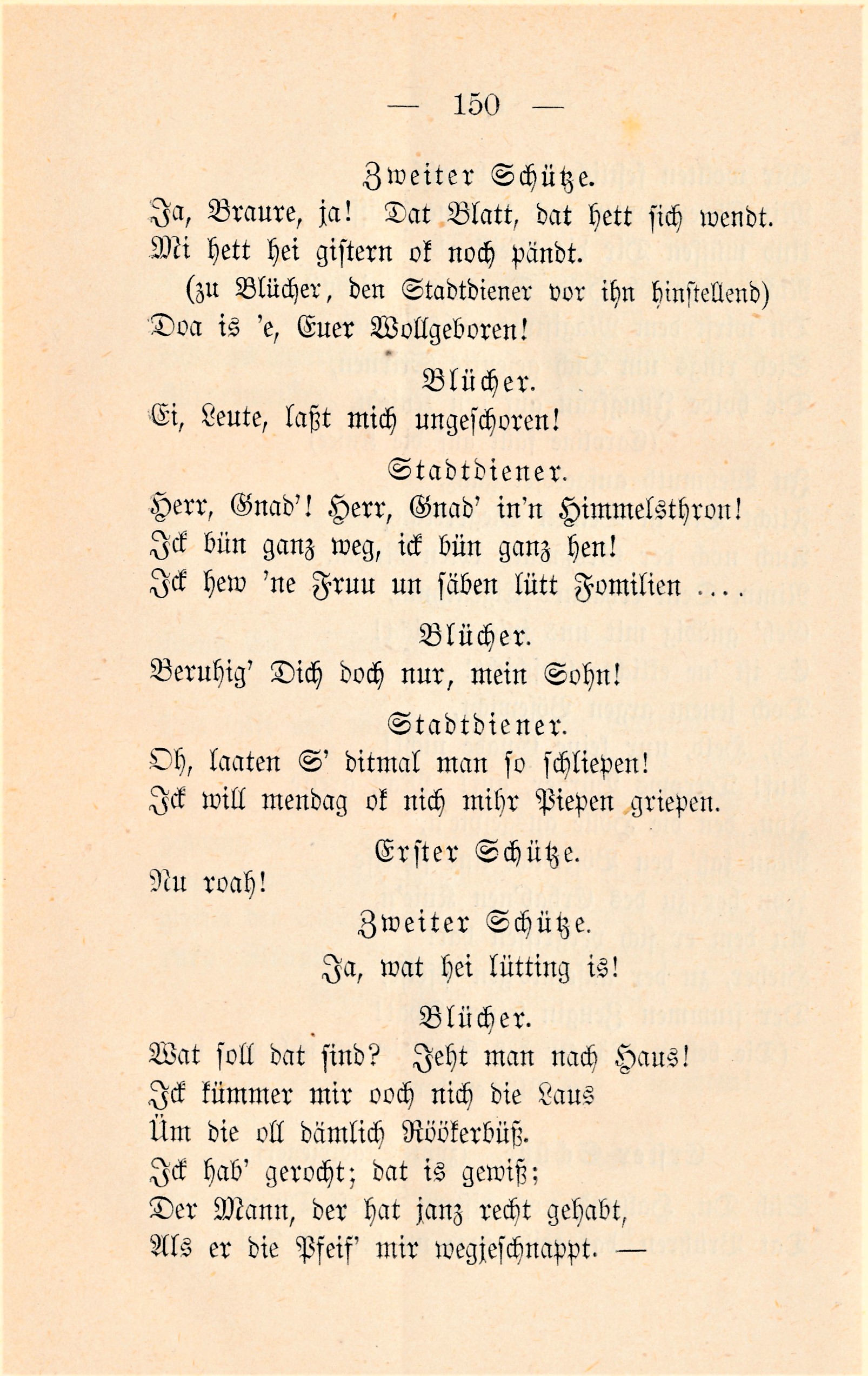 — 150 —

Zweiter Schütze.

Ja, Braure, ja! Dat Blatt, dat hett sich wendt.
Mi hett hei gistern ok noch pändt.
(zu Blücher, den Stadtdiener vor ihn hinstellend)
Doa is 'e, Euer Wollgeboren!

Blücher.

Ei, Leute, laßt mich ungeschoren!

Stadtdiener.

Herr, Gnad'! Herr, Gnad' in'n Himmelsthron!
Ick bün ganz weg, ick bün ganz hen!
Ick hew 'ne Fruu un säben lütt Fomilien ....

Blücher.

Beruhig' Dich doch nur, mein Sohn!

Stadtdiener.

Oh, laaten S' ditmal man so schliepen!
Ick will mendag ok nich mihr Piepen griepen.

Erster Schütze.

Nu roah!

Zweiter Schütze.

Ja, wat hei lütting is!

Blücher.

Wat soll dat sind? Jeht man nach Haus!
Ick kümmer mir ooch nich die Laus
Üm die oll dämlich Röökerbüß.
Ick hab' gerocht; dat is gewiß;
Der Mann, der hat janz recht gehabt,
Als er die Pfeif' mir wegjeschnappt. —